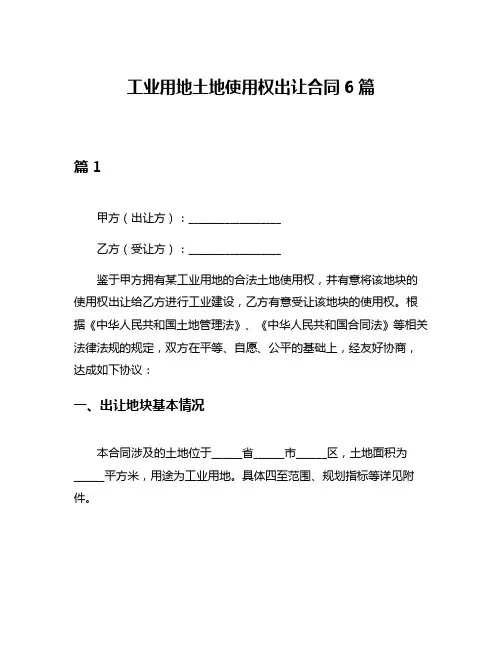 工业用地土地使用权出让合同 6 篇

篇 1

甲方（出让方）：________________

乙方（受让方）：________________

鉴于甲方拥有某工业用地的合法土地使用权，并有意将该地块的使用权出让给乙方进行工业建设，乙方有意受让该地块的使用权。根据《中华人民共和国土地管理法》、《中华人民共和国合同法》等相关法律法规的规定，双方在平等、自愿、公平的基础上，经友好协商，达成如下协议：

一、出让地块基本情况

本合同涉及的土地位于_____省_____市_____区，土地面积为_____平方米，用途为工业用地。具体四至范围、规划指标等详见附件。